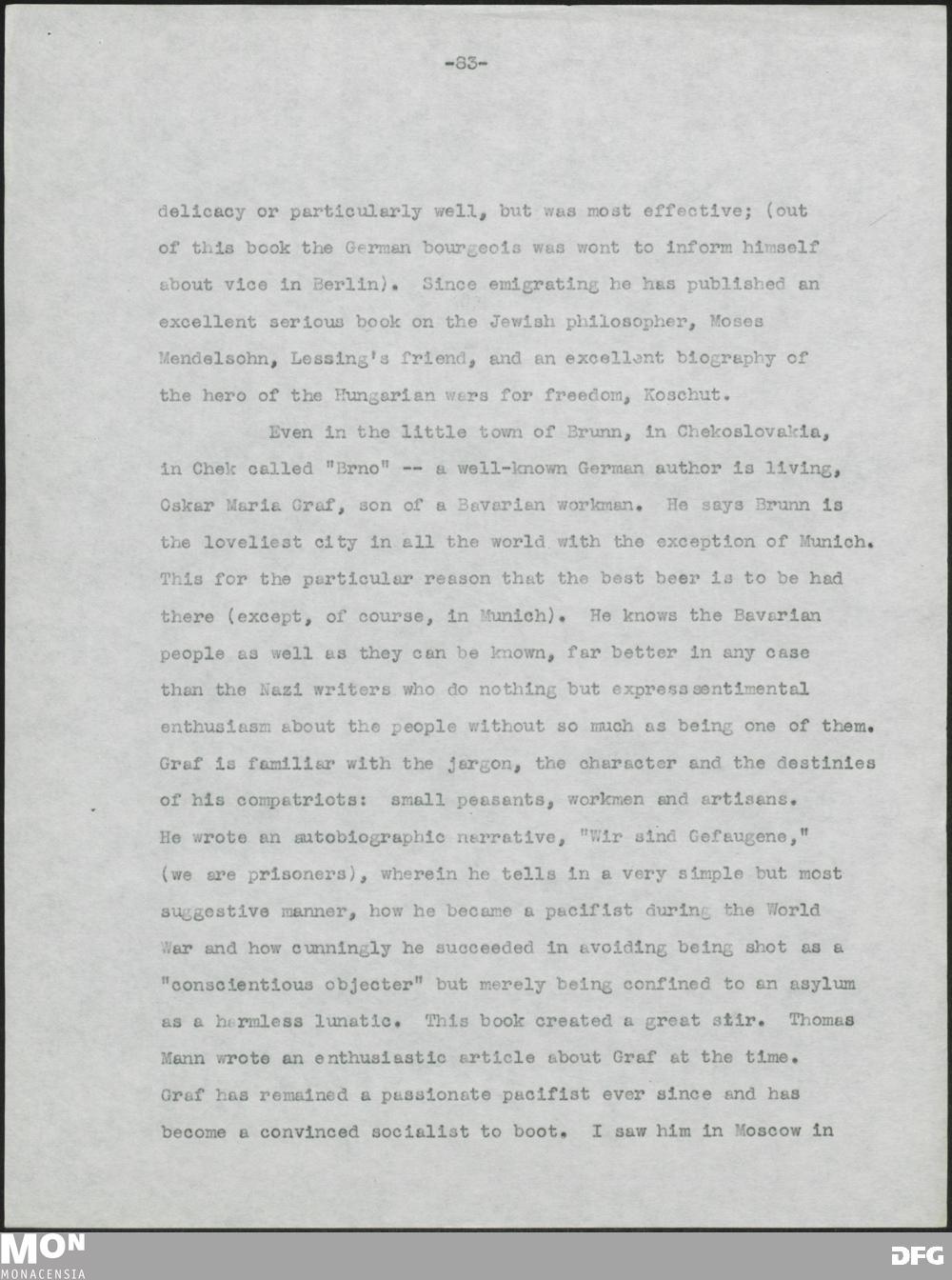 -83-

delicacy or particularly well, but was most effective; (out of this book the German bourgeois was wont to inform himself about vice in Berlin). Since emigrating he has published an excellent serious book on the Jewish philosopher, Moses Mendelsohn, Lessing's friend, and an excellent biography of the hero of the Hungarian wars for freedom, Koschut.

Even in the little town of Brunn, in Chekoslovakia, in Chek called "Brno" -- a well-known German author is living, Oskar Maria Graf, son of a Bavarian workman. He says Brunn is the loveliest city in all the world with the exception of Munich. This for the particular reason that the best beer is to be had there (except, of course, in Munich). He knows the Bavarian people as well as they can be known, far better in any case than the Nazi writers who do nothing but express sentimental enthusiasm about the people without so much as being one of them. Graf is familiar with the jargon, the character and the destinies of his compatriots: small peasants, workmen and artisans. He wrote an autobiographic narrative, "Wir sind Gefaugene," (we are prisoners), wherein he tells in a very simple but most suggestive manner, how he became a pacifist during the World War and how cunningly he succeeded in avoiding being shot as a "conscientious objecter" but merely being confined to an asylum as a harmless lunatic. This book created a great stir. Thomas Mann wrote an enthusiastic article about Graf at the time. Graf has remained a passionate pacifist ever since and has become a convinced socialist to boot. I saw him in Moscow in

MON
MONACENSIA
DFG